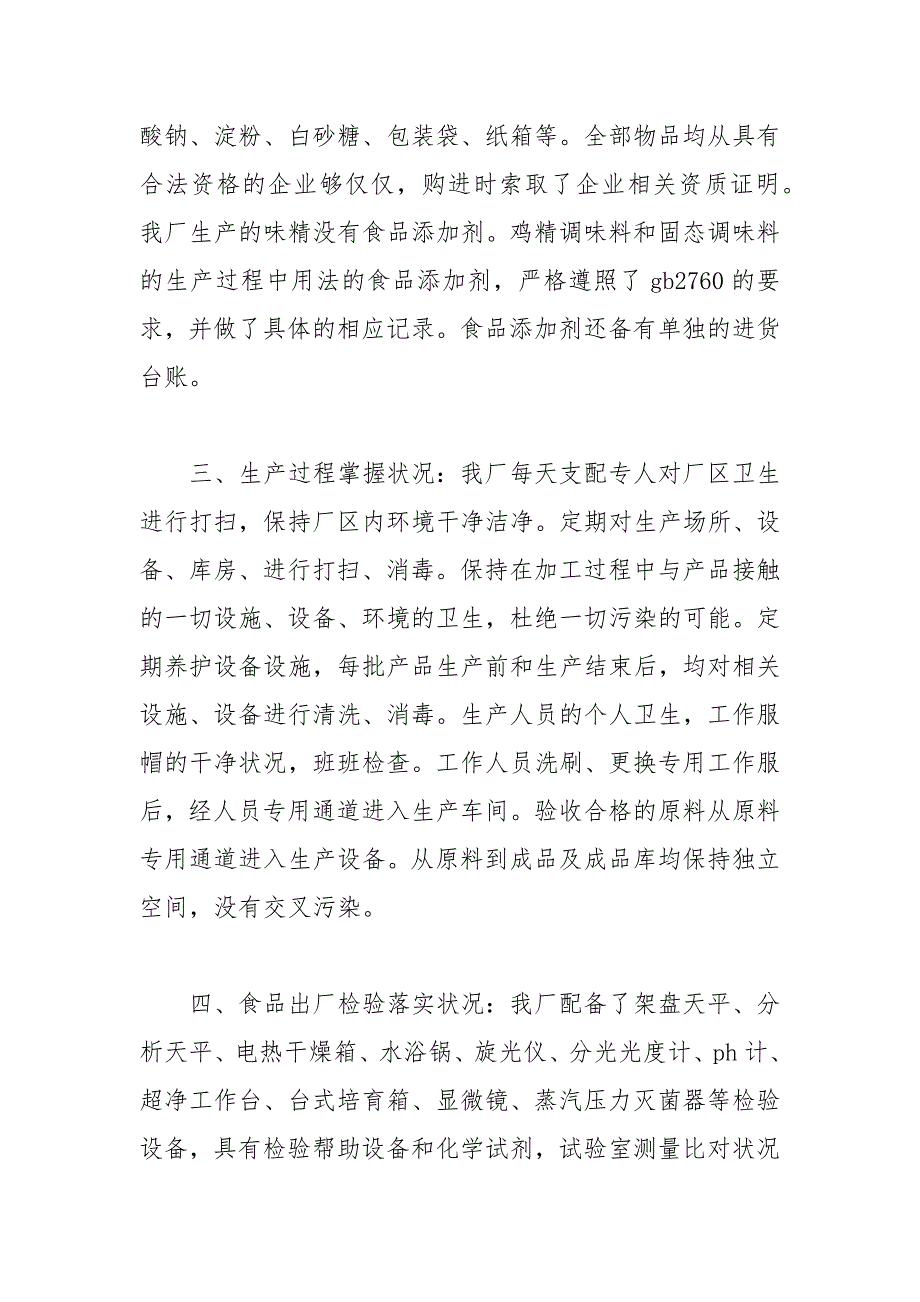 酸钠、淀粉、白砂糖、包装袋、纸箱等。全部物品均从具有合法资格的企业够仅仅，购进时索取了企业相关资质证明。我厂生产的味精没有食品添加剂。鸡精调味料和固态调味料的生产过程中用法的食品添加剂，严格遵照了 gb2760 的要求，并做了具体的相应记录。食品添加剂还备有单独的进货台账。

三、生产过程掌握状况：我厂每天支配专人对厂区卫生进行打扫，保持厂区内环境干净洁净。定期对生产场所、设备、库房、进行打扫、消毒。保持在加工过程中与产品接触的一切设施、设备、环境的卫生，杜绝一切污染的可能。定期养护设备设施，每批产品生产前和生产结束后，均对相关设施、设备进行清洗、消毒。生产人员的个人卫生，工作服帽的干净状况，班班检查。工作人员洗刷、更换专用工作服后，经人员专用通道进入生产车间。验收合格的原料从原料专用通道进入生产设备。从原料到成品及成品库均保持独立空间，没有交叉污染。

四、食品出厂检验落实状况：我厂配备了架盘天平、分析天平、电热干燥箱、水浴锅、旋光仪、分光光度计、ph 计、超净工作台、台式培育箱、显微镜、蒸汽压力灭菌器等检验设备，具有检验帮助设备和化学试剂，试验室测量比对状况